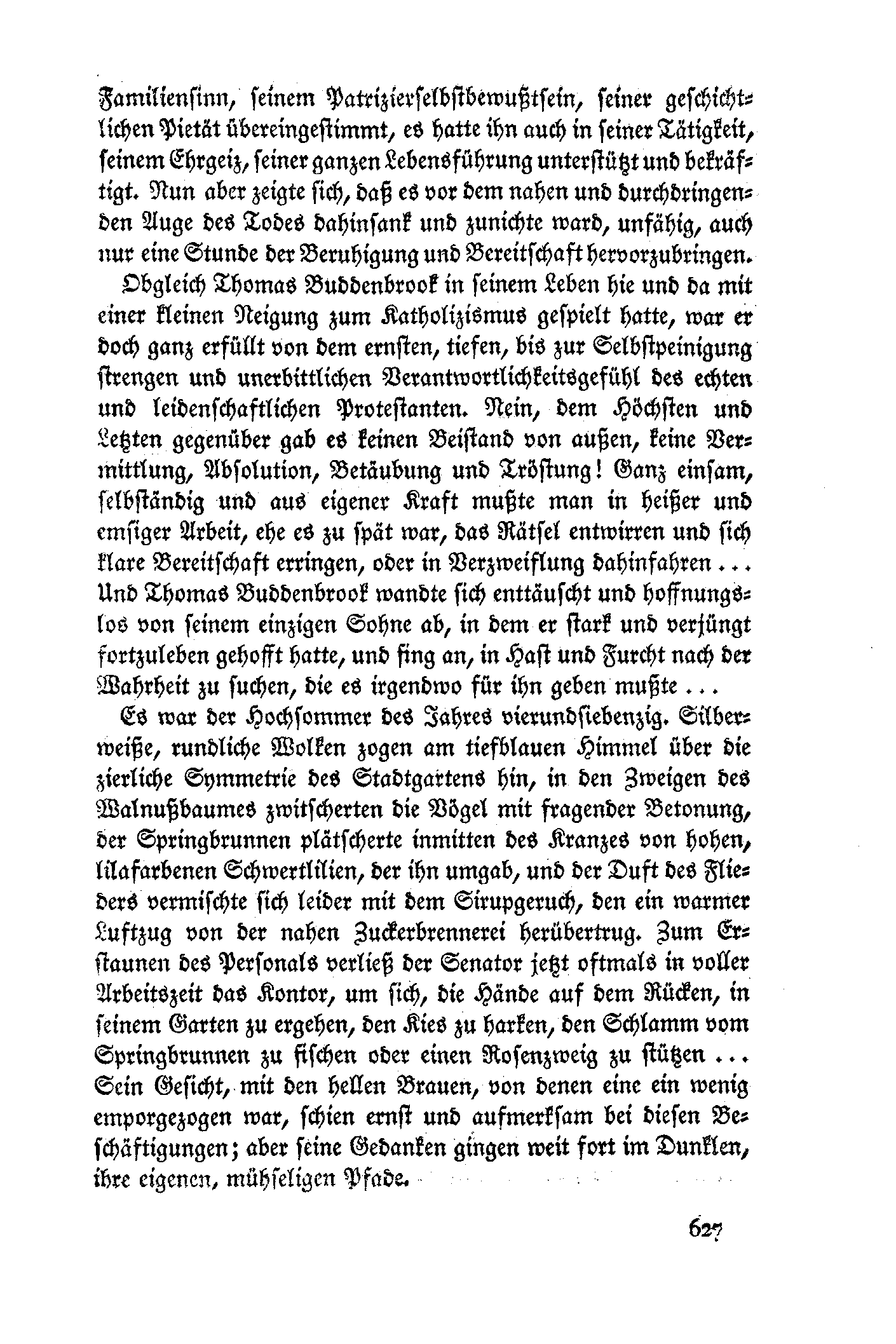 Familiensinn, seinem Patrizierselbstbewußtsein, seiner geschichtlichen Pietät übereingestimmt, es hatte ihn auch in seiner Tätigkeit, seinem Ehrgeiz, seiner ganzen Lebensführung unterstützt und bekräftigt. Nun aber zeigte sich, daß es vor dem nahen und durchdringenden Auge des Todes dahinsank und zunichte ward, unfähig, auch nur eine Stunde der Beruhigung und Bereitschaft hervorzubringen.

Obgleich Thomas Buddenbrook in seinem Leben hie und da mit einer kleinen Neigung zum Katholizismus gespielt hatte, war er doch ganz erfüllt von dem ernsten, tiefen, bis zur Selbstpeinigung strengen und unerbittlichen Verantwortlichkeitsgefühl des echten und leidenschaftlichen Protestanten. Nein, dem Höchsten und Letzten gegenüber gab es keinen Beistand von außen, keine Vermittlung, Absolution, Betäubung und Tröstung! Ganz einsam, selbständig und aus eigener Kraft mußte man in heißer und emsiger Arbeit, ehe es zu spät war, das Rätsel entwirren und sich klare Bereitschaft erringen, oder in Verzweiflung dahinfahren ... Und Thomas Buddenbrook wandte sich enttäuscht und hoffnungslos von seinem einzigen Sohne ab, in dem er stark und verjüngt fortzuleben gehofft hatte, und fing an, in Hast und Furcht nach der Wahrheit zu suchen, die es irgendwo für ihn geben mußte ...

Es war der Hochsommer des Jahres vierundsiebenzig. Silberweiße, rundliche Wolken zogen am tiefblauen Himmel über die zierliche Symmetrie des Stadtgartens hin, in den Zweigen des Walnußbaumes zwitscherten die Vögel mit fragender Betonung, der Springbrunnen plätscherte inmitten des Kranzes von hohen, lilafarbenen Schwertlilien, der ihn umgab, und der Duft des Flieders vermischte sich leider mit dem Sirupgeruch, den ein warmer Luftzug von der nahen Zuckerbrennerei herübertrug. Zum Erstaunen des Personals verließ der Senator jetzt oftmals in voller Arbeitszeit das Kontor, um sich, die Hände auf dem Rücken, in seinem Garten zu ergehen, den Kies zu harken, den Schlamm vom Springbrunnen zu fischen oder einen Rosenzweig zu stützen ... Sein Gesicht, mit den hellen Brauen, von denen eine ein wenig emporgezogen war, schien ernst und aufmerksam bei diesen Beschäftigungen; aber seine Gedanken gingen weit fort im Dunklen, ihre eigenen, mühseligen Pfade.

627